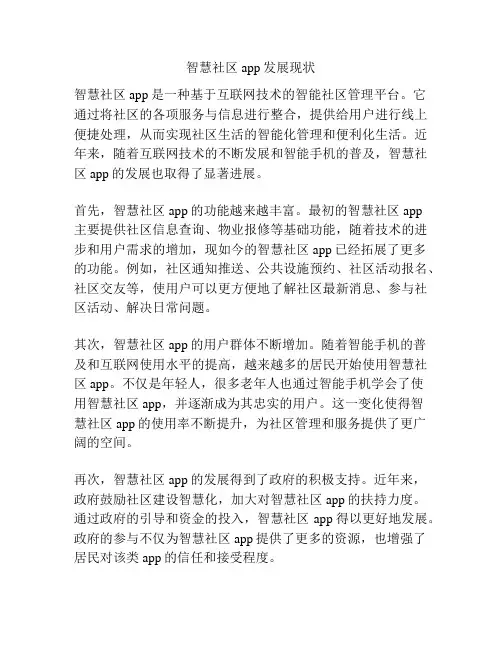 智慧社区 app 发展现状

智慧社区 app 是一种基于互联网技术的智能社区管理平台。它通过将社区的各项服务与信息进行整合，提供给用户进行线上便捷处理，从而实现社区生活的智能化管理和便利化生活。近年来，随着互联网技术的不断发展和智能手机的普及，智慧社区 app 的发展也取得了显著进展。

首先，智慧社区 app 的功能越来越丰富。最初的智慧社区 app 主要提供社区信息查询、物业报修等基础功能，随着技术的进步和用户需求的增加，现如今的智慧社区 app 已经拓展了更多的功能。例如，社区通知推送、公共设施预约、社区活动报名、社区交友等，使用户可以更方便地了解社区最新消息、参与社区活动、解决日常问题。

其次，智慧社区 app 的用户群体不断增加。随着智能手机的普及和互联网使用水平的提高，越来越多的居民开始使用智慧社区 app。不仅是年轻人，很多老年人也通过智能手机学会了使用智慧社区 app，并逐渐成为其忠实的用户。这一变化使得智慧社区 app 的使用率不断提升，为社区管理和服务提供了更广阔的空间。

再次，智慧社区 app 的发展得到了政府的积极支持。近年来，政府鼓励社区建设智慧化，加大对智慧社区 app 的扶持力度。通过政府的引导和资金的投入，智慧社区 app 得以更好地发展。政府的参与不仅为智慧社区 app 提供了更多的资源，也增强了居民对该类 app 的信任和接受程度。